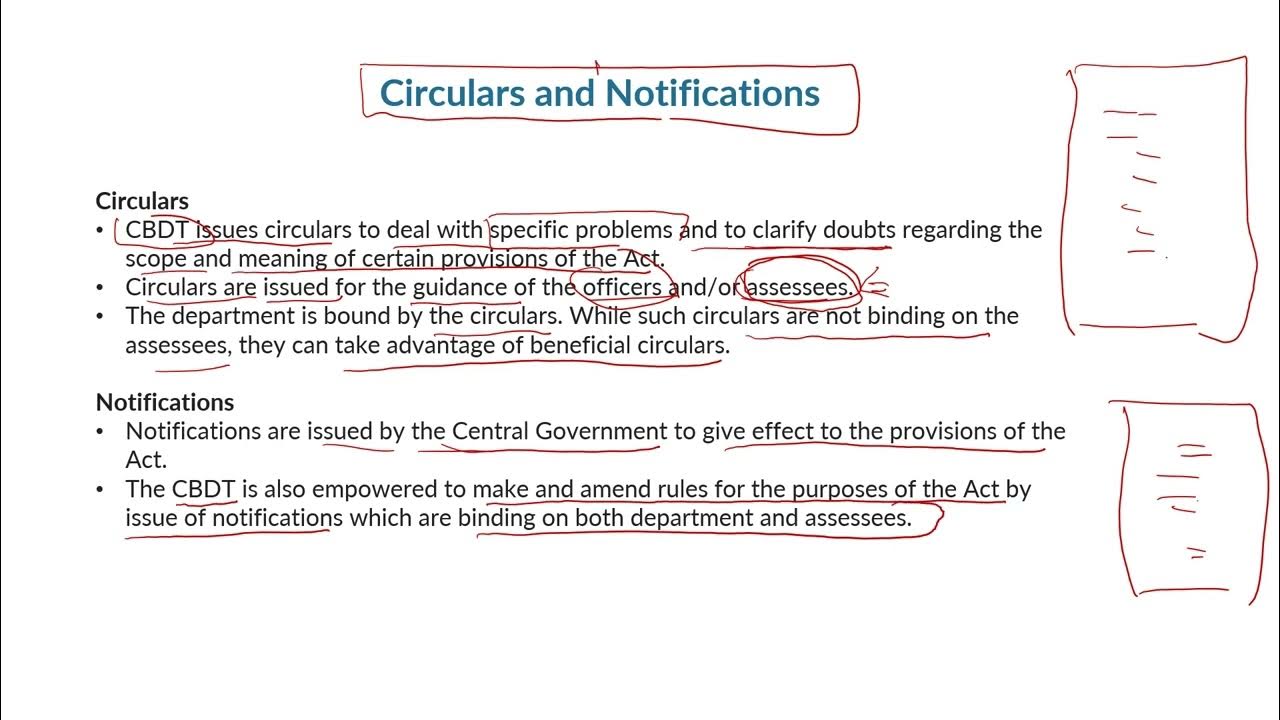 Circulars and Notifications

Circulars
• CBDT issues circulars to deal with specific problems and to clarify doubts regarding the scope and meaning of certain provisions of the Act.
• Circulars are issued for the guidance of the officers and/or assessees.
• The department is bound by the circulars. While such circulars are not binding on the assessees, they can take advantage of beneficial circulars.

Notifications
• Notifications are issued by the Central Government to give effect to the provisions of the Act.
• The CBDT is also empowered to make and amend rules for the purposes of the Act by issue of notifications which are binding on both department and assessees.